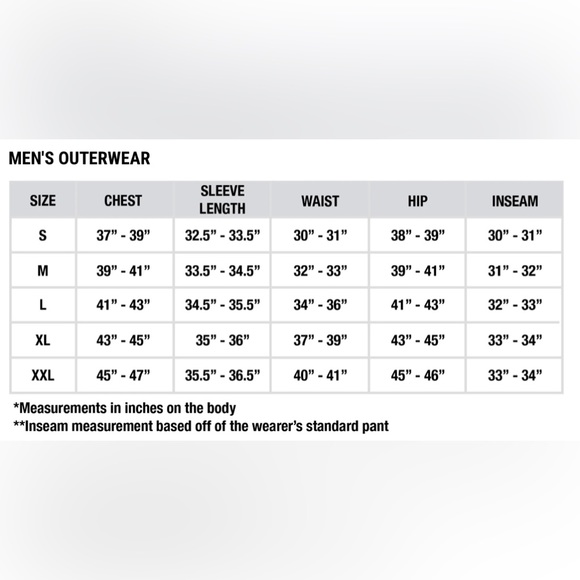 MEN'S OUTERWEAR

| SIZE | CHEST | SLEEVE LENGTH | WAIST | HIP | INSEAM |
|---|---|---|---|---|---|
| S | 37" - 39" | 32.5" - 33.5" | 30" - 31" | 38" - 39" | 30" - 31" |
| M | 39" - 41" | 33.5" - 34.5" | 32" - 33" | 39" - 41" | 31" - 32" |
| L | 41" - 43" | 34.5" - 35.5" | 34" - 36" | 41" - 43" | 32" - 33" |
| XL | 43" - 45" | 35" - 36" | 37" - 39" | 43" - 45" | 33" - 34" |
| XXL | 45" - 47" | 35.5" - 36.5" | 40" - 41" | 45" - 46" | 33" - 34" |

*Measurements in inches on the body
**Inseam measurement based off of the wearer's standard pant